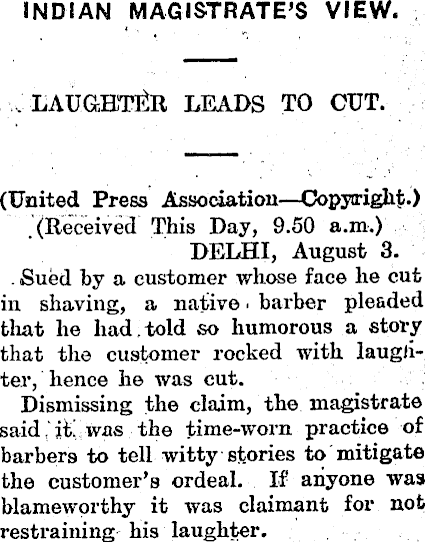 INDIAN MAGISTRATE'S VIEW.

LAUGHTER LEADS TO CUT.

(United Press Association—Copyright.)
(Received This Day, 9.50 a.m.)
DELHI, August 3.

Sued by a customer whose face he cut in shaving, a native barber pleaded that he had told so humorous a story that the customer rocked with laughter, hence he was cut.

Dismissing the claim, the magistrate said it was the time-worn practice of barbers to tell witty stories to mitigate the customer's ordeal. If anyone was blameworthy it was claimant for not restraining his laughter.